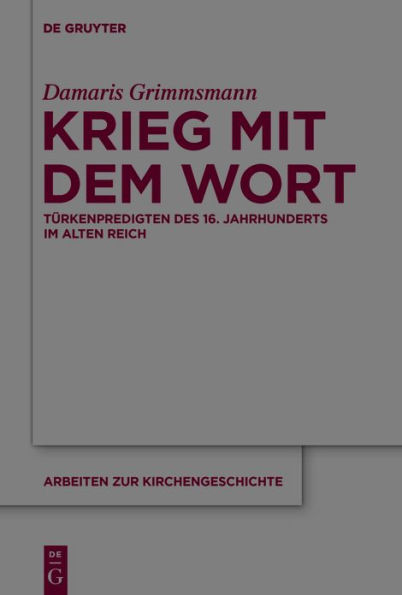 DE GRUYTER

Damaris Grimmsmann

KRIEG MIT DEM WORT

TÜRKENPREDIGTEN DES 16. JAHRHUNDERTS IM ALTEN REICH

ARBEITEN ZUR KIRCHENGESCHICHTE

DE G